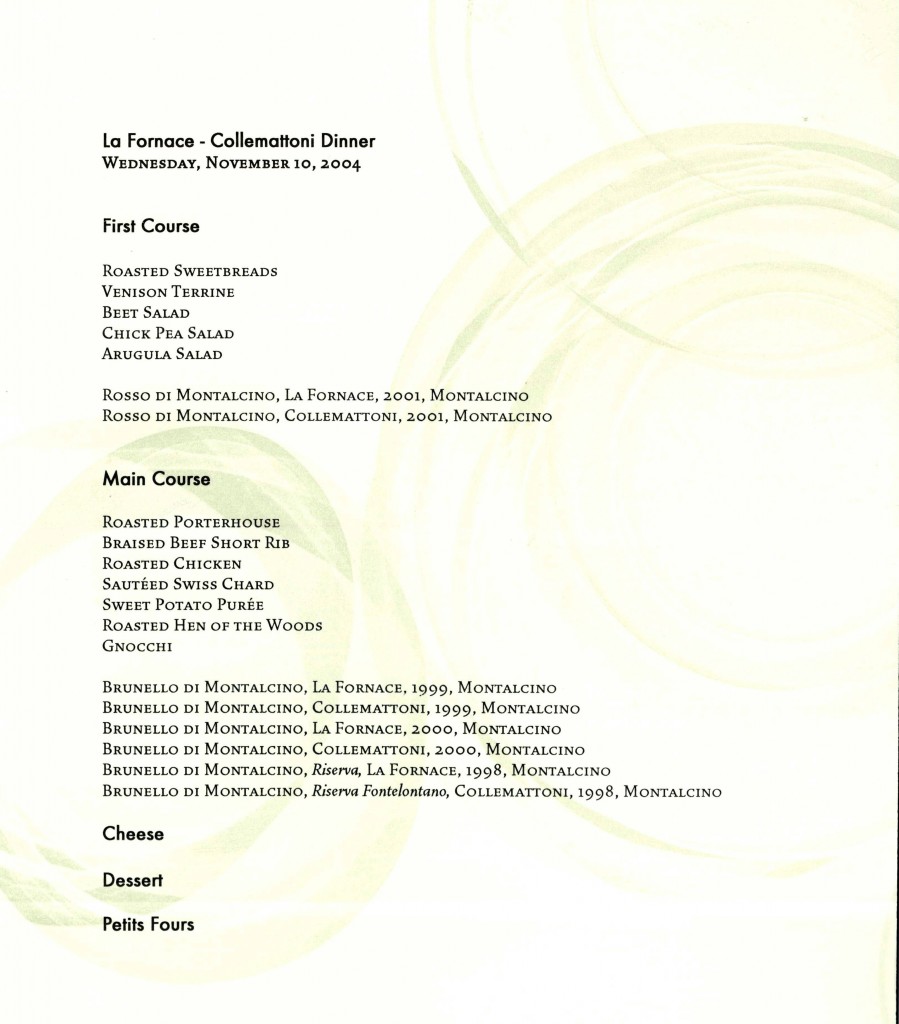 La Fornace - Collemattoni Dinner
Wednesday, November 10, 2004

First Course

Roasted Sweetbreads
Venison Terrine
Beet Salad
Chick Pea Salad
Arugula Salad

Rosso di Montalcino, La Fornace, 2001, Montalcino
Rosso di Montalcino, Collemattoni, 2001, Montalcino

Main Course

Roasted Porterhouse
Braised Beef Short Rib
Roasted Chicken
Sautéed Swiss Chard
Sweet Potato Purée
Roasted Hen of the Woods
Gnocchi

Brunello di Montalcino, La Fornace, 1999, Montalcino
Brunello di Montalcino, Collemattoni, 1999, Montalcino
Brunello di Montalcino, La Fornace, 2000, Montalcino
Brunello di Montalcino, Collemattoni, 2000, Montalcino
Brunello di Montalcino, Riserva, La Fornace, 1998, Montalcino
Brunello di Montalcino, Riserva Fontelontano, Collemattoni, 1998, Montalcino

Cheese

Dessert

Petits Fours